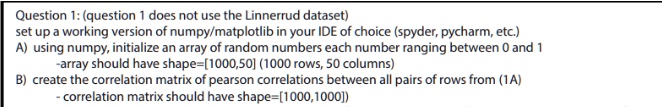 Question 1: (question 1 does not use the Linnerrud dataset)
set up a working version of numpy/matplotlib in your IDE of choice (spyder, pycharm, etc.)
A) using numpy, initialize an array of random numbers each number ranging between 0 and 1
-array should have shape=[1000,50] (1000 rows, 50 columns)
B) create the correlation matrix of pearson correlations between all pairs of rows from (1A)
- correlation matrix should have shape=[1000,1000])